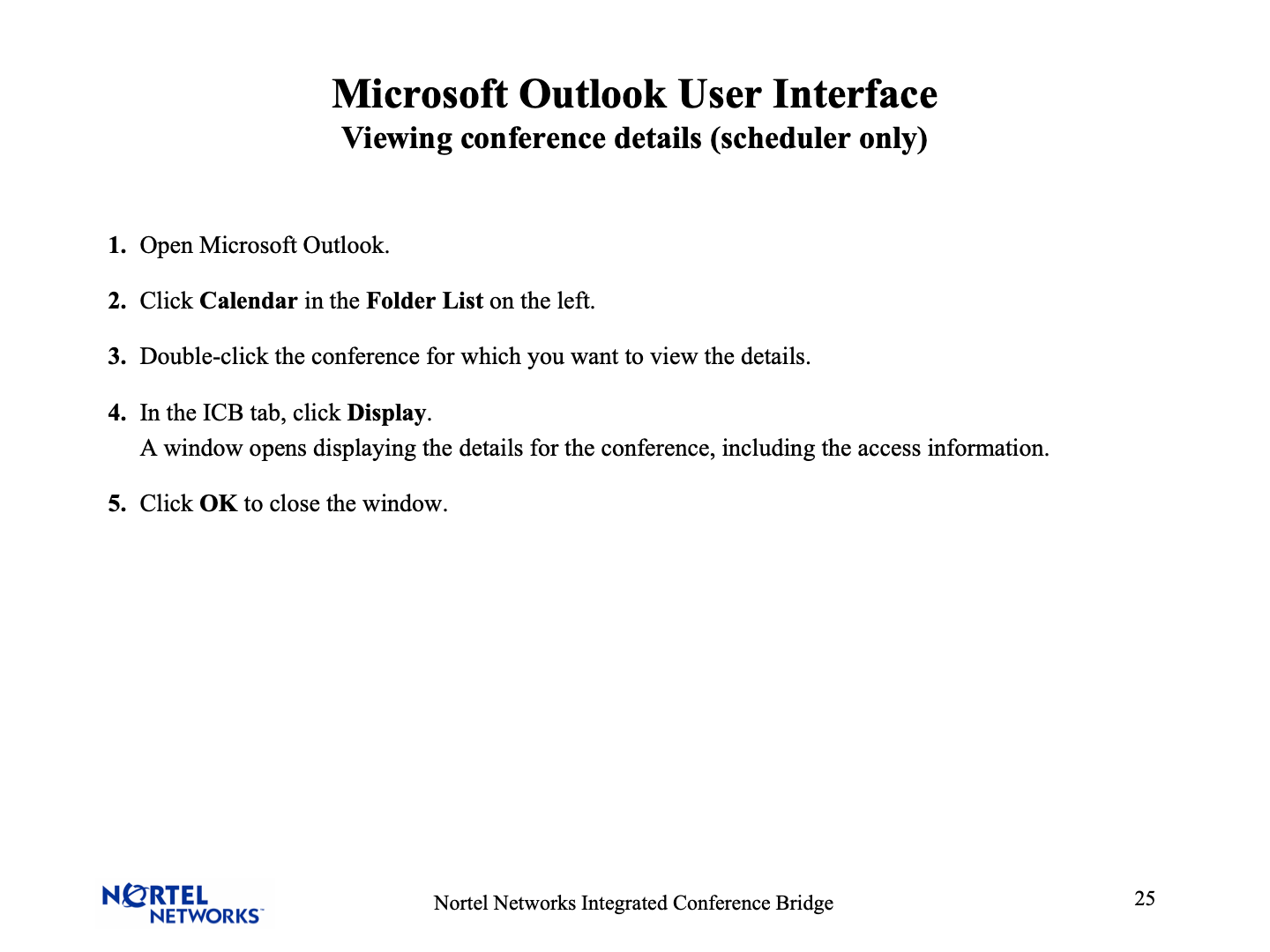 Microsoft Outlook User Interface
Viewing conference details (scheduler only)

1. Open Microsoft Outlook.

2. Click Calendar in the Folder List on the left.

3. Double-click the conference for which you want to view the details.

4. In the ICB tab, click Display.
A window opens displaying the details for the conference, including the access information.

5. Click OK to close the window.

NORTEL NETWORKS

Nortel Networks Integrated Conference Bridge

25